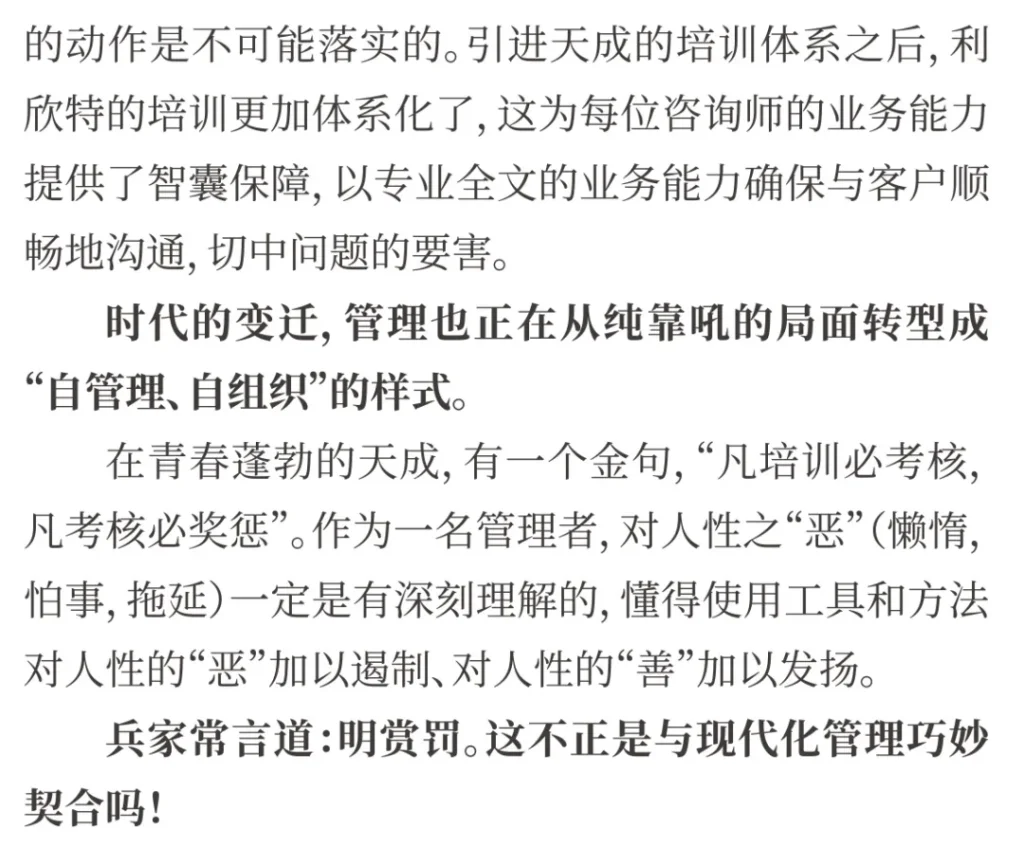 的动作是不可能落实的。引进天成的培训体系之后，利欣特的培训更加体系化了，这为每位咨询师的业务能力提供了智囊保障，以专业全文的业务能力确保与客户顺畅地沟通，切中问题的要害。

时代的变迁，管理也正在从纯靠吼的局面转型成“自管理、自组织”的样式。

在青春蓬勃的天成，有一个金句，“凡培训必考核，凡考核必奖惩”。作为一名管理者，对人性之“恶”（懒惰，怕事，拖延）一定是有深刻理解的，懂得使用工具和方法对人性的“恶”加以遏制、对人性的“善”加以发扬。

兵家常言道：明赏罚。这不正是与现代化管理巧妙契合吗！